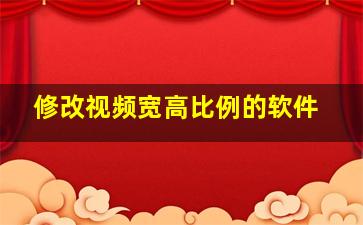 修改视频宽高比例的软件